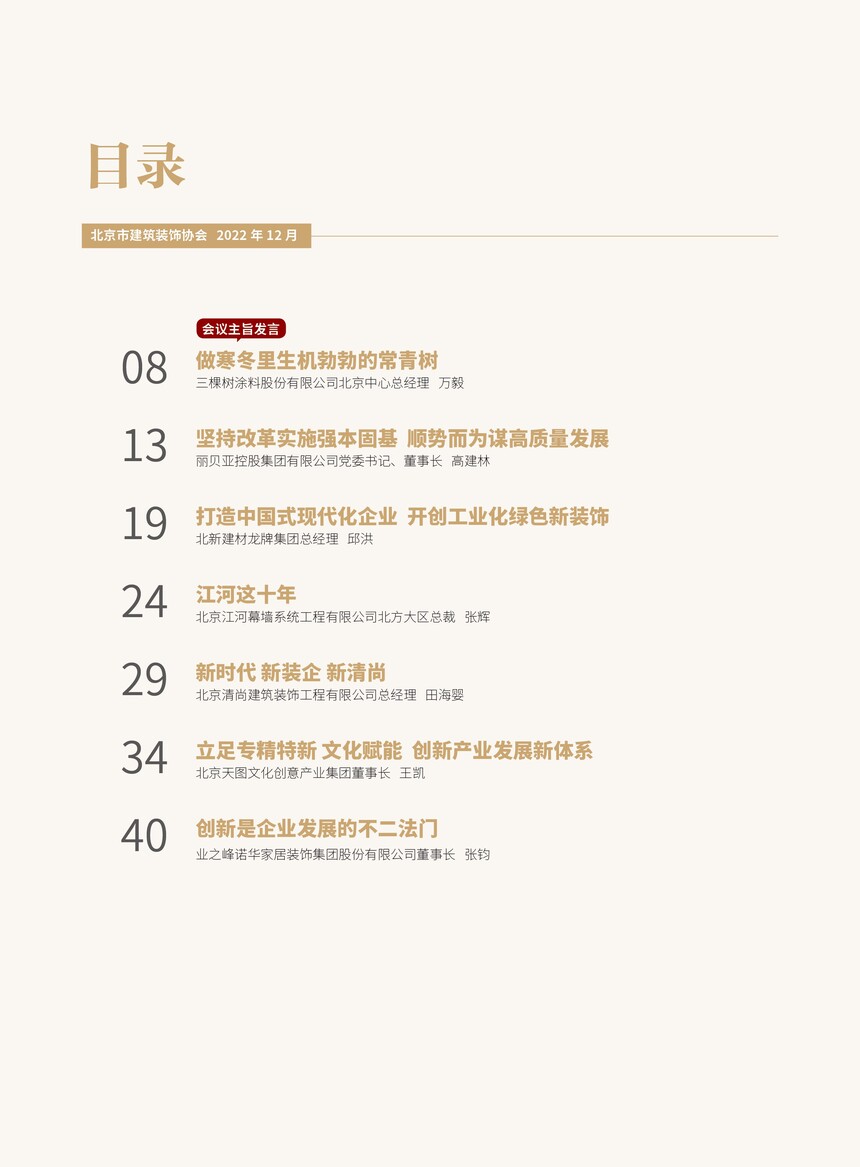 目录

北京市建筑装饰协会 2022 年 12 月

会议主旨发言

08 做寒冬里生机勃勃的常青树
三棵树涂料股份有限公司北京中心总经理 万毅

13 坚持改革实施强本固基 顺势而为谋高质量发展
丽贝亚控股集团有限公司党委书记、董事长 高建林

19 打造中国式现代化企业 开创工业化绿色新装饰
北新建材龙牌集团总经理 邱洪

24 江河这十年
北京江河幕墙系统工程有限公司北方大区总裁 张辉

29 新时代 新装企 新清尚
北京清尚建筑装饰工程有限公司总经理 田海婴

34 立足专精特新 文化赋能 创新产业发展新体系
北京天图文化创意产业集团董事长 王凯

40 创新是企业发展的不二法门
业之峰诺华家居装饰集团股份有限公司董事长 张钧